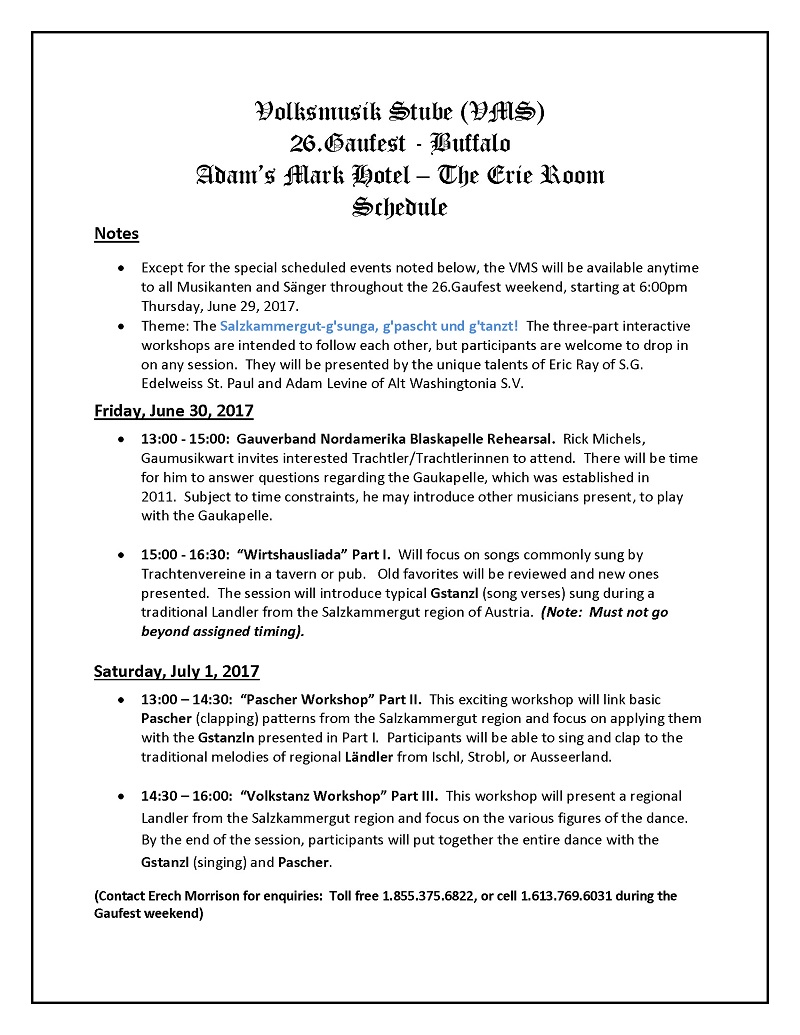 Volksmusik Stube (VMS)
26.Gaufest - Buffalo
Adam's Mark Hotel – The Erie Room
Schedule

Notes

- Except for the special scheduled events noted below, the VMS will be available anytime to all Musikanten and Sänger throughout the 26.Gaufest weekend, starting at 6:00pm Thursday, June 29, 2017.
- Theme: The Salzkammergut-g'sunga, g'pascht und g'tanzt! The three-part interactive workshops are intended to follow each other, but participants are welcome to drop in on any session. They will be presented by the unique talents of Eric Ray of S.G. Edelweiss St. Paul and Adam Levine of Alt Washingtonia S.V.

Friday, June 30, 2017

- 13:00 - 15:00: Gauverband Nordamerika Blaskapelle Rehearsal. Rick Michels, Gaumusikwart invites interested Trachtler/Trachtlerinnen to attend. There will be time for him to answer questions regarding the Gaukapelle, which was established in 2011. Subject to time constraints, he may introduce other musicians present, to play with the Gaukapelle.

- 15:00 - 16:30: "Wirtshausliada" Part I. Will focus on songs commonly sung by Trachtenvereine in a tavern or pub. Old favorites will be reviewed and new ones presented. The session will introduce typical Gstanzl (song verses) sung during a traditional Landler from the Salzkammergut region of Austria. (Note: Must not go beyond assigned timing).

Saturday, July 1, 2017

- 13:00 – 14:30: "Pascher Workshop" Part II. This exciting workshop will link basic Pascher (clapping) patterns from the Salzkammergut region and focus on applying them with the Gstanzln presented in Part I. Participants will be able to sing and clap to the traditional melodies of regional Ländler from Ischl, Strobl, or Ausseerland.

- 14:30 – 16:00: "Volkstanz Workshop" Part III. This workshop will present a regional Landler from the Salzkammergut region and focus on the various figures of the dance. By the end of the session, participants will put together the entire dance with the Gstanzl (singing) and Pascher.

(Contact Erech Morrison for enquiries: Toll free 1.855.375.6822, or cell 1.613.769.6031 during the Gaufest weekend)